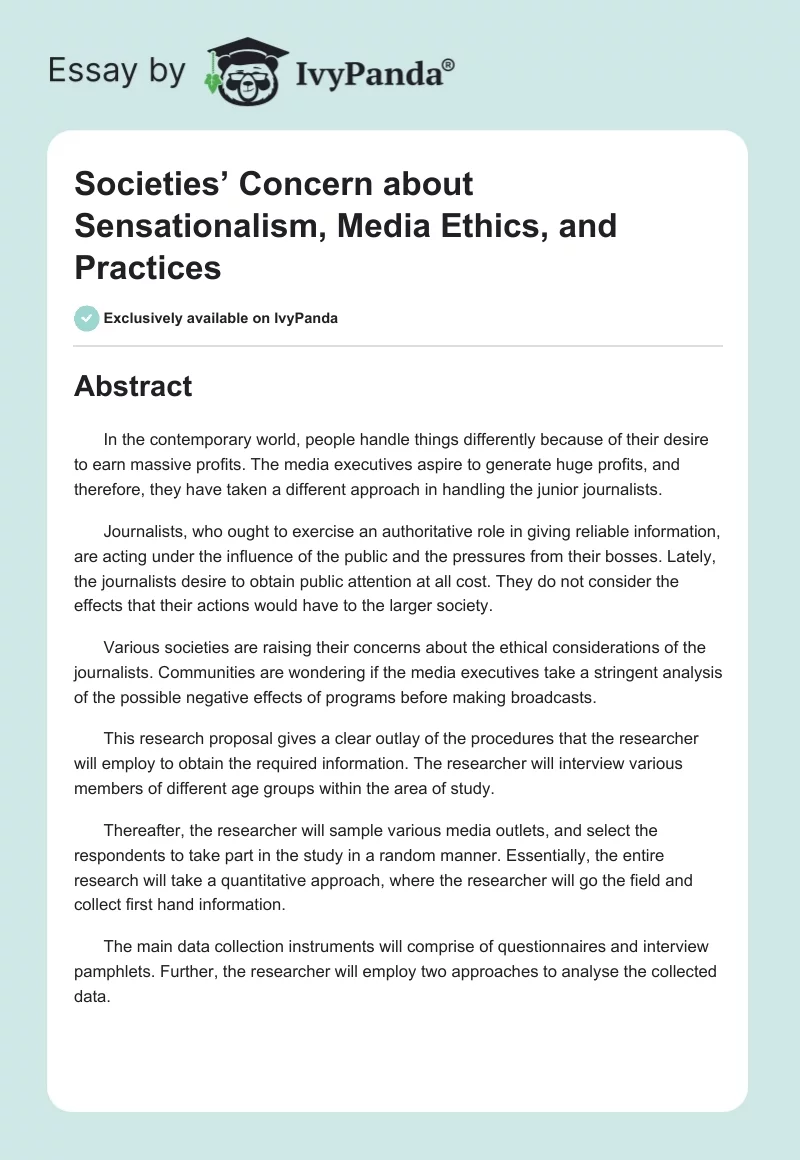 Essay by IvyPanda®

Societies' Concern about Sensationalism, Media Ethics, and Practices

Exclusively available on IvyPanda

Abstract

In the contemporary world, people handle things differently because of their desire to earn massive profits. The media executives aspire to generate huge profits, and therefore, they have taken a different approach in handling the junior journalists.

Journalists, who ought to exercise an authoritative role in giving reliable information, are acting under the influence of the public and the pressures from their bosses. Lately, the journalists desire to obtain public attention at all cost. They do not consider the effects that their actions would have to the larger society.

Various societies are raising their concerns about the ethical considerations of the journalists. Communities are wondering if the media executives take a stringent analysis of the possible negative effects of programs before making broadcasts.

This research proposal gives a clear outlay of the procedures that the researcher will employ to obtain the required information. The researcher will interview various members of different age groups within the area of study.

Thereafter, the researcher will sample various media outlets, and select the respondents to take part in the study in a random manner. Essentially, the entire research will take a quantitative approach, where the researcher will go the field and collect first hand information.

The main data collection instruments will comprise of questionnaires and interview pamphlets. Further, the researcher will employ two approaches to analyse the collected data.